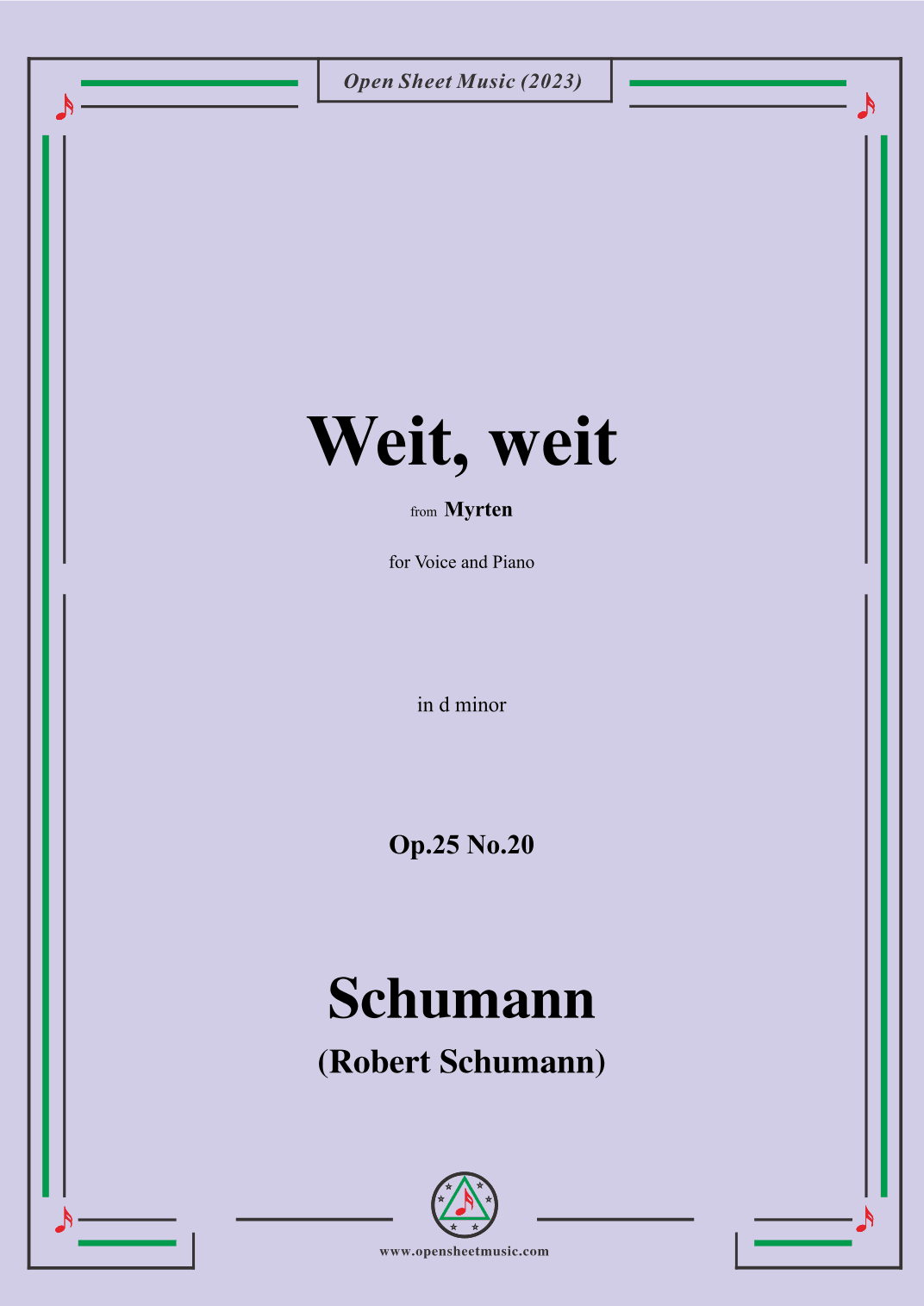 Open Sheet Music (2023)

Weit, weit

from Myrten

for Voice and Piano

in d minor

Op.25 No.20

Schumann

(Robert Schumann)

www.opensheetmusic.com